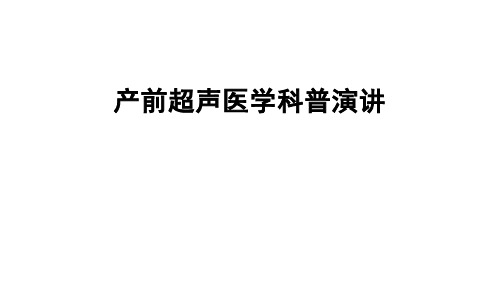 产前超声医学科普演讲